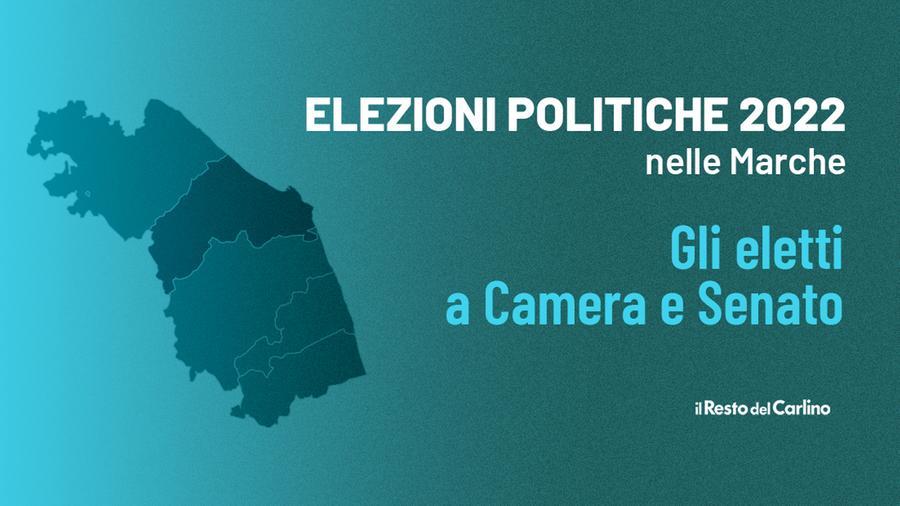 ELEZIONI POLITICHE 2022
nelle Marche

Gli eletti
a Camera e Senato

il Resto del Carlino